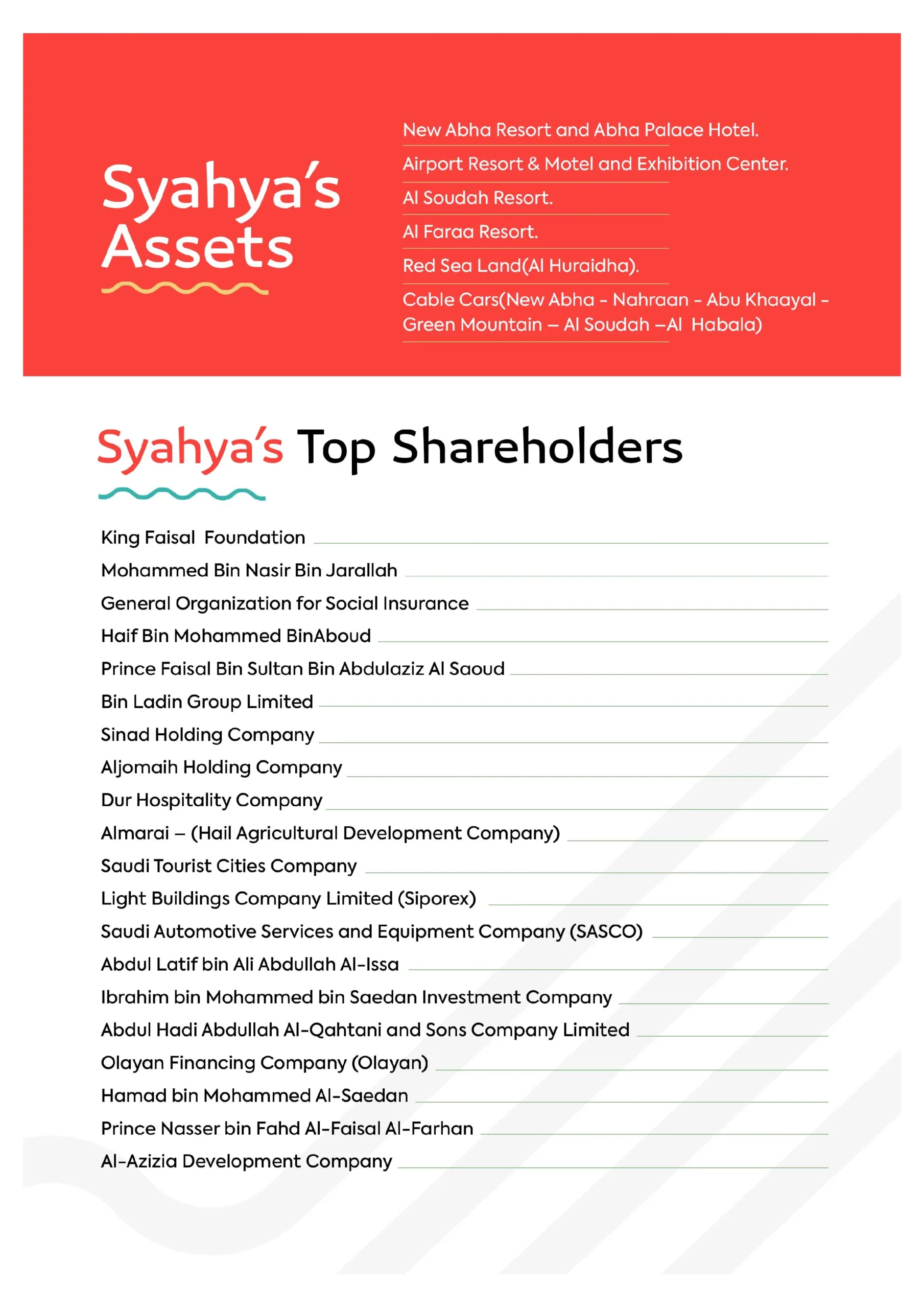 Syahya's Assets

New Abha Resort and Abha Palace Hotel.

Airport Resort & Motel and Exhibition Center.

Al Soudah Resort.

Al Faraa Resort.

Red Sea Land(Al Huraidha).

Cable Cars(New Abha - Nahraan - Abu Khaayal - Green Mountain – Al Soudah –Al Habala)

Syahya's Top Shareholders

King Faisal Foundation

Mohammed Bin Nasir Bin Jarallah

General Organization for Social Insurance

Haif Bin Mohammed BinAboud

Prince Faisal Bin Sultan Bin Abdulaziz Al Saoud

Bin Ladin Group Limited

Sinad Holding Company

Aljomaih Holding Company

Dur Hospitality Company

Almarai – (Hail Agricultural Development Company)

Saudi Tourist Cities Company

Light Buildings Company Limited (Siporex)

Saudi Automotive Services and Equipment Company (SASCO)

Abdul Latif bin Ali Abdullah Al-Issa

Ibrahim bin Mohammed bin Saedan Investment Company

Abdul Hadi Abdullah Al-Qahtani and Sons Company Limited

Olayan Financing Company (Olayan)

Hamad bin Mohammed Al-Saedan

Prince Nasser bin Fahd Al-Faisal Al-Farhan

Al-Azizia Development Company